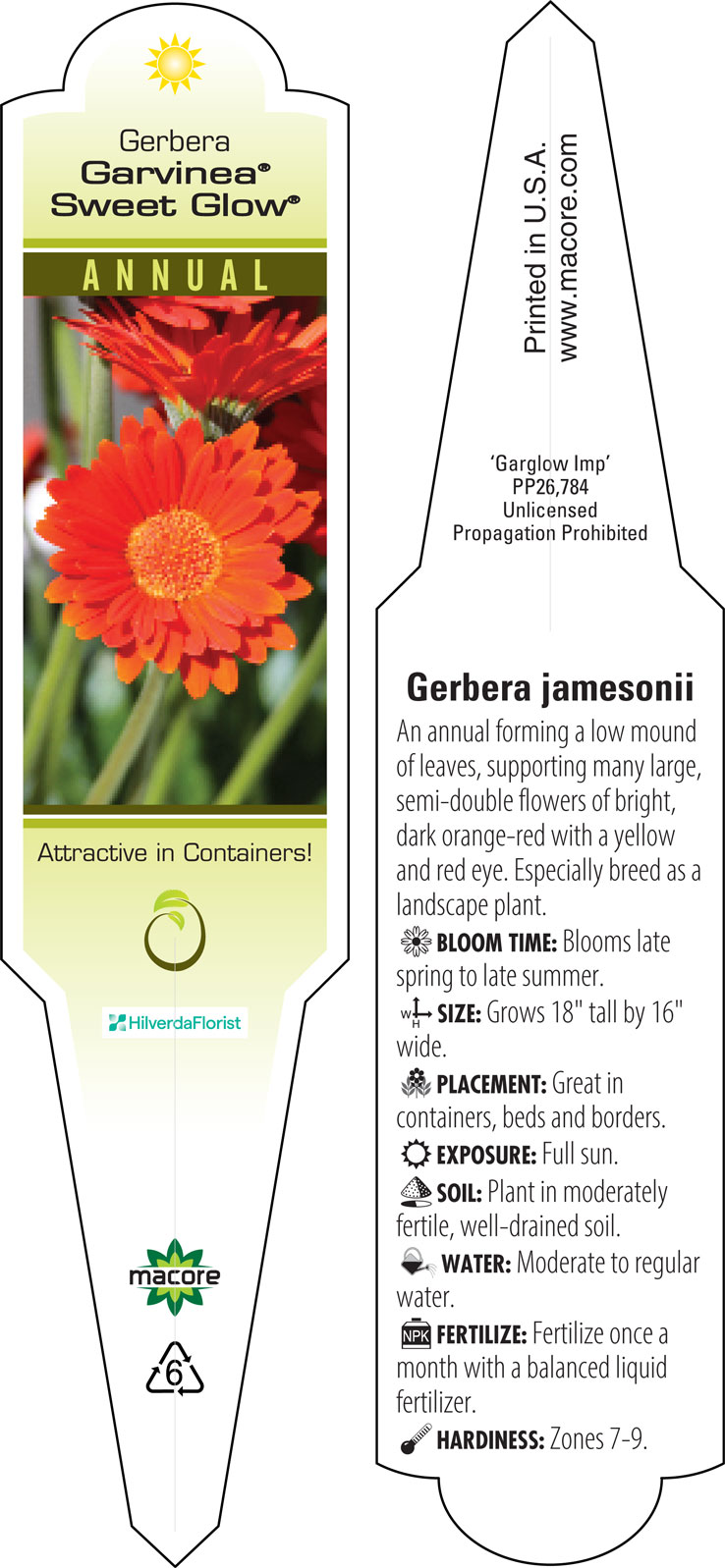 Gerbera
Garvinea®
Sweet Glow®

ANNUAL

Attractive in Containers!

HilverdaFlorist

macore

6

Printed in U.S.A.
www.macore.com

'Garglow Imp'
PP26,784
Unlicensed
Propagation Prohibited

Gerbera jamesonii

An annual forming a low mound of leaves, supporting many large, semi-double flowers of bright, dark orange-red with a yellow and red eye. Especially breed as a landscape plant.

BLOOM TIME: Blooms late spring to late summer.

W H SIZE: Grows 18" tall by 16" wide.

PLACEMENT: Great in containers, beds and borders.

EXPOSURE: Full sun.

SOIL: Plant in moderately fertile, well-drained soil.

WATER: Moderate to regular water.

NPK FERTILIZE: Fertilize once a month with a balanced liquid fertilizer.

HARDINESS: Zones 7-9.